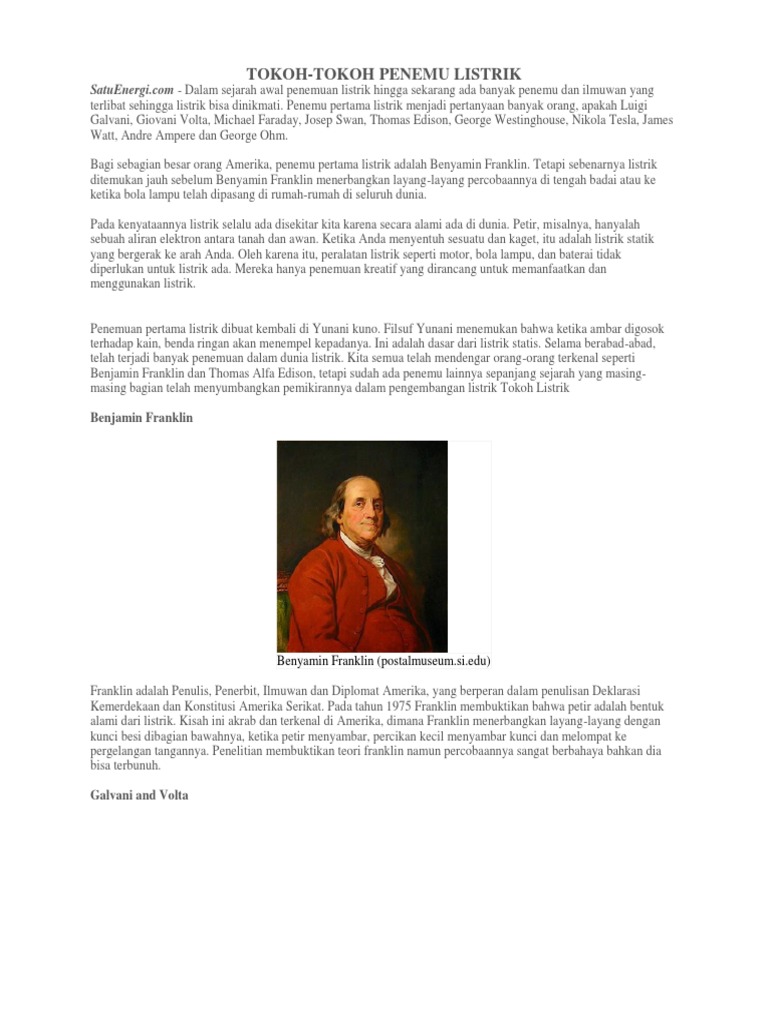 TOKOH-TOKOH PENEMU LISTRIK

SatuEnergi.com - Dalam sejarah awal penemuan listrik hingga sekarang ada banyak penemu dan ilmuwan yang terlibat sehingga listrik bisa dinikmati. Penemu pertama listrik menjadi pertanyaan banyak orang, apakah Luigi Galvani, Giovani Volta, Michael Faraday, Josep Swan, Thomas Edison, George Westinghouse, Nikola Tesla, James Watt, Andre Ampere dan George Ohm.

Bagi sebagian besar orang Amerika, penemu pertama listrik adalah Benyamin Franklin. Tetapi sebenarnya listrik ditemukan jauh sebelum Benyamin Franklin menerbangkan layang-layang percobaannya di tengah badai atau ke ketika bola lampu telah dipasang di rumah-rumah di seluruh dunia.

Pada kenyataannya listrik selalu ada disekitar kita karena secara alami ada di dunia. Petir, misalnya, hanyalah sebuah aliran elektron antara tanah dan awan. Ketika Anda menyentuh sesuatu dan kaget, itu adalah listrik statik yang bergerak ke arah Anda. Oleh karena itu, peralatan listrik seperti motor, bola lampu, dan baterai tidak diperlukan untuk listrik ada. Mereka hanya penemuan kreatif yang dirancang untuk memanfaatkan dan menggunakan listrik.

Penemuan pertama listrik dibuat kembali di Yunani kuno. Filsuf Yunani menemukan bahwa ketika ambar digosok terhadap kain, benda ringan akan menempel kepadanya. Ini adalah dasar dari listrik statis. Selama berabad-abad, telah terjadi banyak penemuan dalam dunia listrik. Kita semua telah mendengar orang-orang terkenal seperti Benjamin Franklin dan Thomas Alfa Edison, tetapi sudah ada penemu lainnya sepanjang sejarah yang masing-masing bagian telah menyumbangkan pemikirannya dalam pengembangan listrik Tokoh Listrik

Benjamin Franklin

Benyamin Franklin (postalmuseum.si.edu)

Franklin adalah Penulis, Penerbit, Ilmuwan dan Diplomat Amerika, yang berperan dalam penulisan Deklarasi Kemerdekaan dan Konstitusi Amerika Serikat. Pada tahun 1975 Franklin membuktikan bahwa petir adalah bentuk alami dari listrik. Kisah ini akrab dan terkenal di Amerika, dimana Franklin menerbangkan layang-layang dengan kunci besi dibagian bawahnya, ketika petir menyambar, percikan kecil menyambar kunci dan melompat ke pergelangan tangannya. Penelitian membuktikan teori franklin namun percobaannya sangat berbahaya bahkan dia bisa terbunuh.

Galvani and Volta